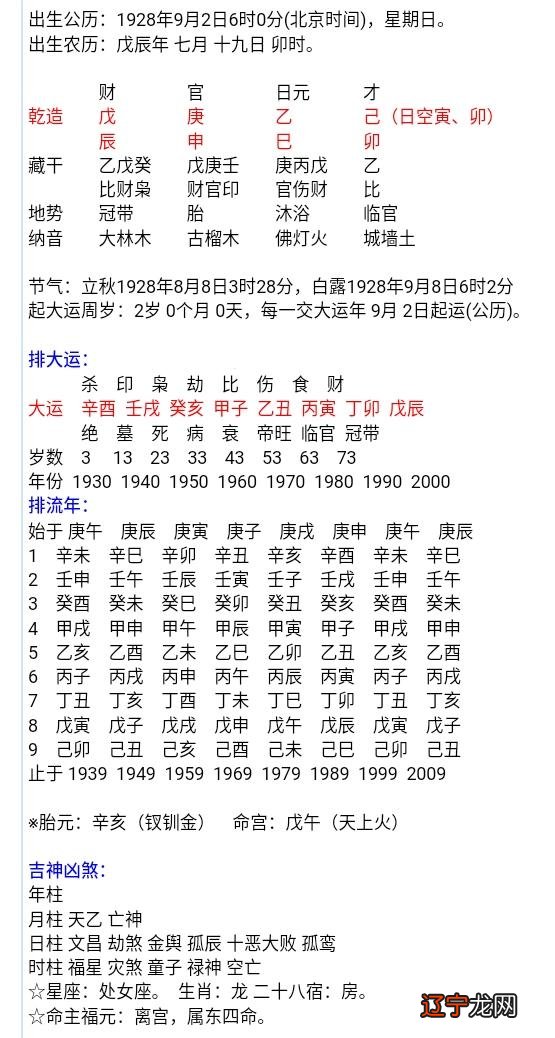 出生公历：1928年9月2日6时0分(北京时间)，星期日。
出生农历：戊辰年 七月 十九日 卯时。

| | 财 | 官 | 日元 | 才 |
|---|---|---|---|---|
| 乾造 | 戊 | 庚 | 乙 | 己（日空寅、卯） |
| | 辰 | 申 | 巳 | 卯 |
| 藏干 | 乙戊癸 | 戊庚壬 | 庚丙戊 | 乙 |
| | 比财枭 | 财官印 | 官伤财 | 比 |
| 地势 | 冠带 | 胎 | 沐浴 | 临官 |
| 纳音 | 大林木 | 古榴木 | 佛灯火 | 城墙土 |

节气：立秋1928年8月8日3时28分，白露1928年9月8日6时2分
起大运周岁：2岁 0个月 0天，每一交大运年 9月 2日起运(公历)。

排大运：
| | 杀 | 印 | 枭 | 劫 | 比 | 伤 | 食 | 财 |
|---|---|---|---|---|---|---|---|---|
| 大运 | 辛酉 | 壬戌 | 癸亥 | 甲子 | 乙丑 | 丙寅 | 丁卯 | 戊辰 |
| | 绝 | 墓 | 死 | 病 | 衰 | 帝旺 | 临官 | 冠带 |
| 岁数 | 3 | 13 | 23 | 33 | 43 | 53 | 63 | 73 |
| 年份 | 1930 | 1940 | 1950 | 1960 | 1970 | 1980 | 1990 | 2000 |

排流年：
| 始于 | 庚午 | 庚辰 | 庚寅 | 庚子 | 庚戌 | 庚申 | 庚午 | 庚辰 |
|---|---|---|---|---|---|---|---|---|
| 1 | 辛未 | 辛巳 | 辛卯 | 辛丑 | 辛亥 | 辛酉 | 辛未 | 辛巳 |
| 2 | 壬申 | 壬午 | 壬辰 | 壬寅 | 壬子 | 壬戌 | 壬申 | 壬午 |
| 3 | 癸酉 | 癸未 | 癸巳 | 癸卯 | 癸丑 | 癸亥 | 癸酉 | 癸未 |
| 4 | 甲戌 | 甲申 | 甲午 | 甲辰 | 甲寅 | 甲子 | 甲戌 | 甲申 |
| 5 | 乙亥 | 乙酉 | 乙未 | 乙巳 | 乙卯 | 乙丑 | 乙亥 | 乙酉 |
| 6 | 丙子 | 丙戌 | 丙申 | 丙午 | 丙辰 | 丙寅 | 丙子 | 丙戌 |
| 7 | 丁丑 | 丁亥 | 丁酉 | 丁未 | 丁巳 | 丁卯 | 丁丑 | 丁亥 |
| 8 | 戊寅 | 戊子 | 戊戌 | 戊申 | 戊午 | 戊辰 | 戊寅 | 戊子 |
| 9 | 己卯 | 己丑 | 己亥 | 己酉 | 己未 | 己巳 | 己卯 | 己丑 |
| 止于 | 1939 | 1949 | 1959 | 1969 | 1979 | 1989 | 1999 | 2009 |

※胎元：辛亥（钗钏金） 命宫：戊午（天上火）

吉神凶煞：
年柱
月柱 天乙 亡神
日柱 文昌 劫煞 金舆 孤辰 十恶大败 孤鸾
时柱 福星 灾煞 童子 禄神 空亡
☆星座：处女座。 生肖：龙 二十八宿：房。
☆命主福元：离宫，属东四命。

辽宁龙网